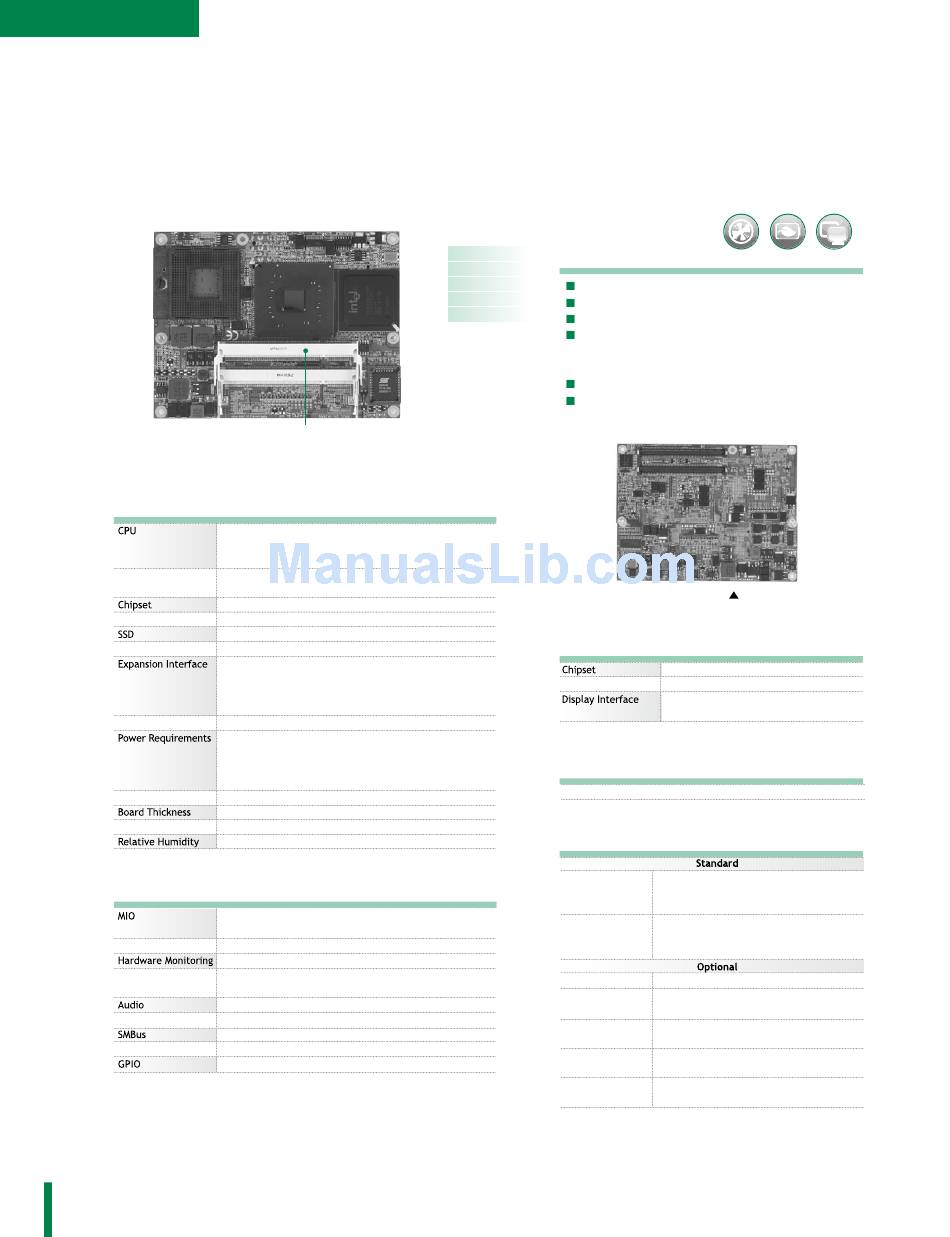 CPU

Chipset

SSD

Expansion Interface

Power Requirements

Board Thickness

Relative Humidity

MIO

Hardware Monitoring

Audio

SMBus

GPIO

Chipset

Display Interface

Standard

Optional

ManualsLib.com